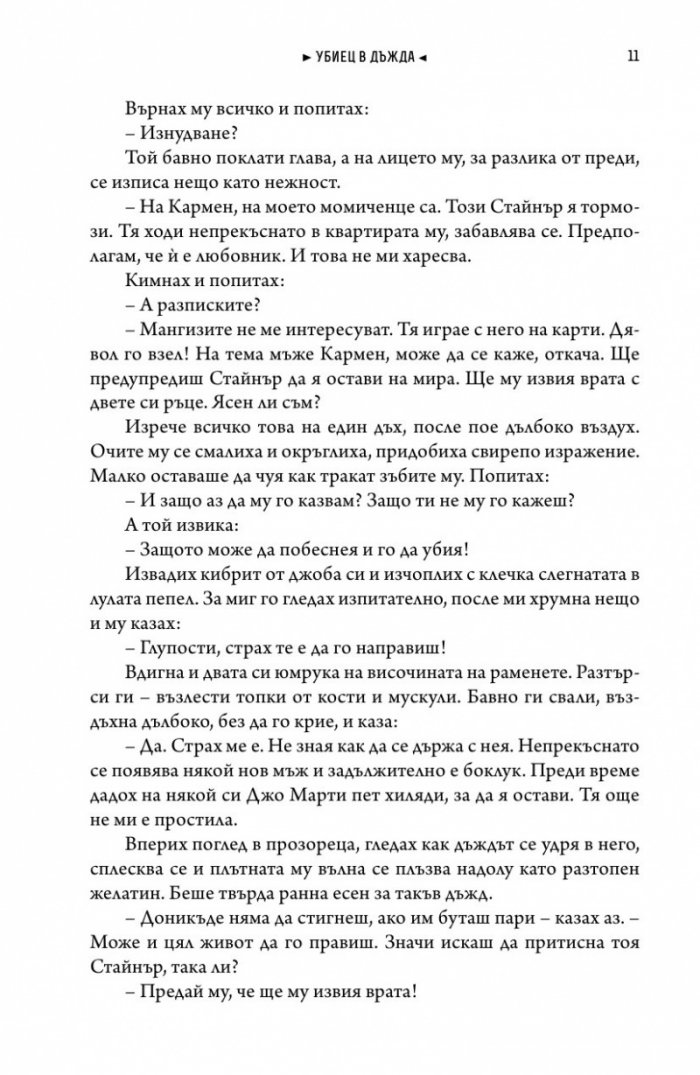 ► УБИЕЦ В ДЪЖДА ◄ 11

Върнах му всичко и попитах:

– Изнудване?

Той бавно поклати глава, а на лицето му, за разлика от преди, се изписа нещо като нежност.

– На Кармен, на моето момиченце са. Този Стайнър я тормози. Тя ходи непрекъснато в квартирата му, забавлява се. Предполагам, че ѝ е любовник. И това не ми харесва.

Кимнах и попитах:

– А разписките?

– Мангизите не ме интересуват. Тя играе с него на карти. Дявол го взел! На тема мъже Кармен, може да се каже, откача. Ще предупредиш Стайнър да я остави на мира. Ще му извия врата с двете си ръце. Ясен ли съм?

Изрече всичко това на един дъх, после пое дълбоко въздух. Очите му се смалиха и окръглиха, придобиха свирепо изражение. Малко оставаше да чуя как тракат зъбите му. Попитах:

– И защо аз да му го казвам? Защо ти не му го кажеш?

А той извика:

– Защото може да побеснея и го да убия!

Извадих кибрит от джоба си и изчоплих с клечка слегнатата в лулата пепел. За миг го гледах изпитателно, после ми хрумна нещо и му казах:

– Глупости, страх те е да го направиш!

Вдигна и двата си юмрука на височината на раменете. Разтърси ги – възлести топки от кости и мускули. Бавно ги свали, въздъхна дълбоко, без да го крие, и каза:

– Да. Страх ме е. Не зная как да се държа с нея. Непрекъснато се появява някой нов мъж и задължително е боклук. Преди време дадох на някой си Джо Марти пет хиляди, за да я остави. Тя още не ми е простила.

Вперих поглед в прозореца, гледах как дъждът се удря в него, сплесква се и плътната му вълна се плъзва надолу като разтопен желатин. Беше твърда ранна есен за такъв дъжд.

– Доникъде няма да стигнеш, ако им буташ пари – казах аз. – Може и цял живот да го правиш. Значи искаш да притисна тоя Стайнър, така ли?

– Предай му, че ще му извия врата!